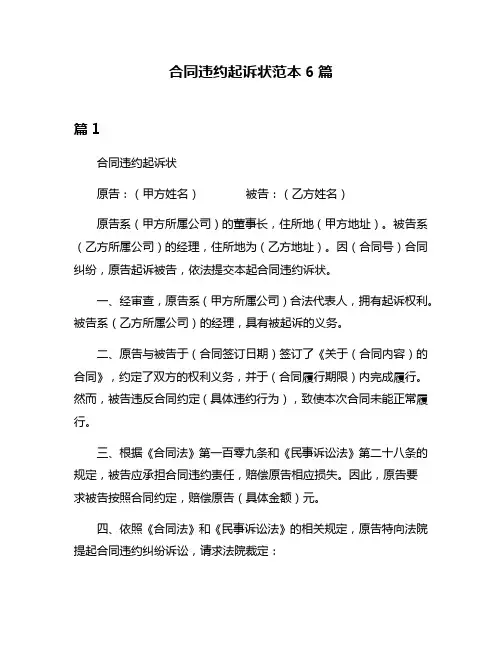 合同违约起诉状范本 6 篇

篇 1

合同违约起诉状

原告：（甲方姓名）　　被告：（乙方姓名）

原告系（甲方所属公司）的董事长，住所地（甲方地址）。被告系（乙方所属公司）的经理，住所地为（乙方地址）。因（合同号）合同纠纷，原告起诉被告，依法提交本起合同违约诉状。

一、经审查，原告系（甲方所属公司）合法代表人，拥有起诉权利。被告系（乙方所属公司）的经理，具有被起诉的义务。

二、原告与被告于（合同签订日期）签订了《关于（合同内容）的合同》，约定了双方的权利义务，并于（合同履行期限）内完成履行。然而，被告违反合同约定（具体违约行为），致使本次合同未能正常履行。

三、根据《合同法》第一百零九条和《民事诉讼法》第二十八条的规定，被告应承担合同违约责任，赔偿原告相应损失。因此，原告要求被告按照合同约定，赔偿原告（具体金额）元。

四、依照《合同法》和《民事诉讼法》的相关规定，原告特向法院提起合同违约纠纷诉讼，请求法院裁定：